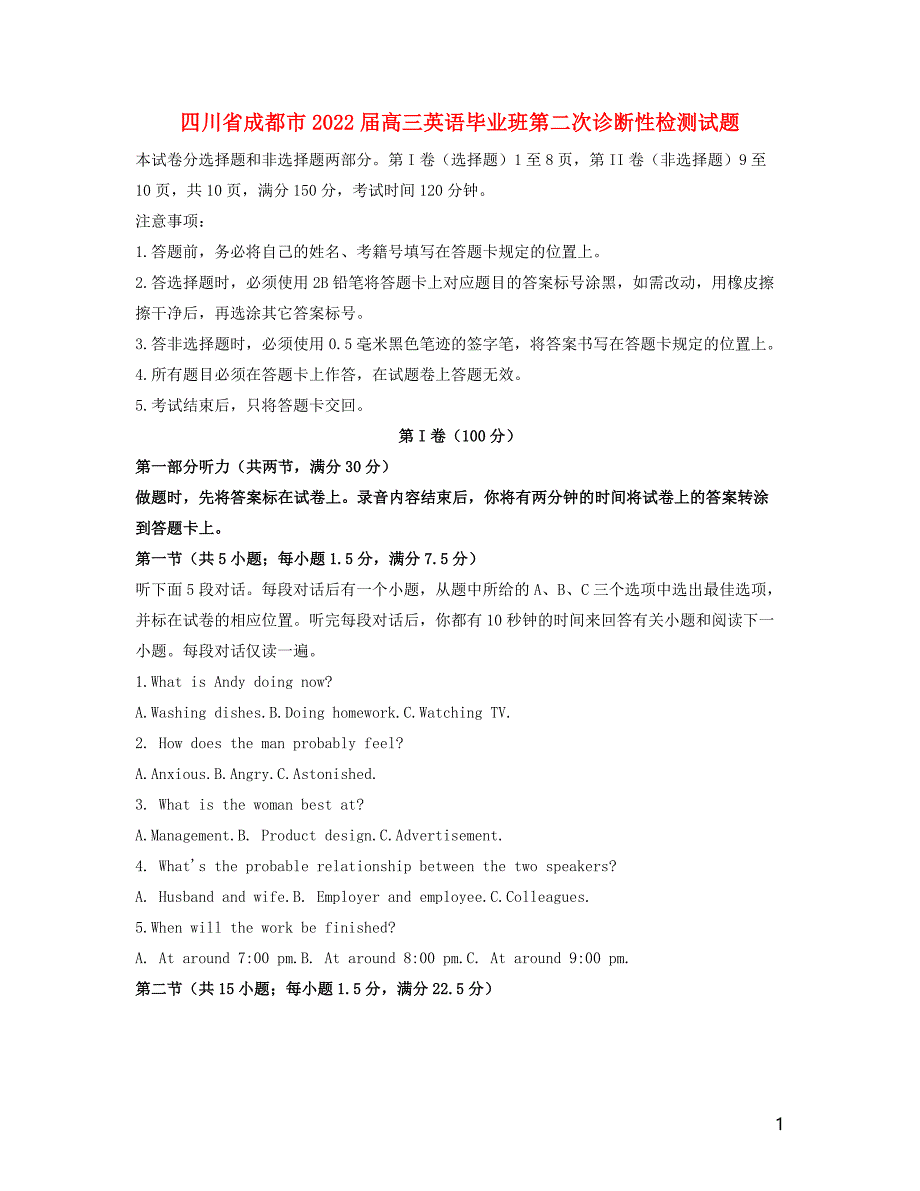 四川省成都市2022届高三英语毕业班第二次诊断性检测试题

本试卷分选择题和非选择题两部分。第I卷（选择题）1至8页，第II卷（非选择题）9至10页，共10页，满分150分，考试时间120分钟。

注意事项：

1.答题前，务必将自己的姓名、考籍号填写在答题卡规定的位置上。

2.答选择题时，必须使用2B铅笔将答题卡上对应题目的答案标号涂黑，如需改动，用橡皮擦擦干净后，再选涂其它答案标号。

3.答非选择题时，必须使用0.5毫米黑色笔迹的签字笔，将答案书写在答题卡规定的位置上。

4.所有题目必须在答题卡上作答，在试题卷上答题无效。

5.考试结束后，只将答题卡交回。

第I卷（100分）

第一部分听力（共两节，满分30分）

做题时，先将答案标在试卷上。录音内容结束后，你将有两分钟的时间将试卷上的答案转涂到答题卡上。

第一节（共5小题；每小题1.5分，满分7.5分）

听下面5段对话。每段对话后有一个小题，从题中所给的A、B、C三个选项中选出最佳选项，并标在试卷的相应位置。听完每段对话后，你都有10秒钟的时间来回答有关小题和阅读下一小题。每段对话仅读一遍。

1.What is Andy doing now?

A.Washing dishes.B.Doing homework.C.Watching TV.

2. How does the man probably feel?

A.Anxious.B.Angry.C.Astonished.

3. What is the woman best at?

A.Management.B. Product design.C.Advertisement.

4. What's the probable relationship between the two speakers?

A. Husband and wife.B. Employer and employee.C.Colleagues.

5.When will the work be finished?

A. At around 7:00 pm.B. At around 8:00 pm.C. At around 9:00 pm.

第二节（共15小题；每小题1.5分，满分22.5分）

1